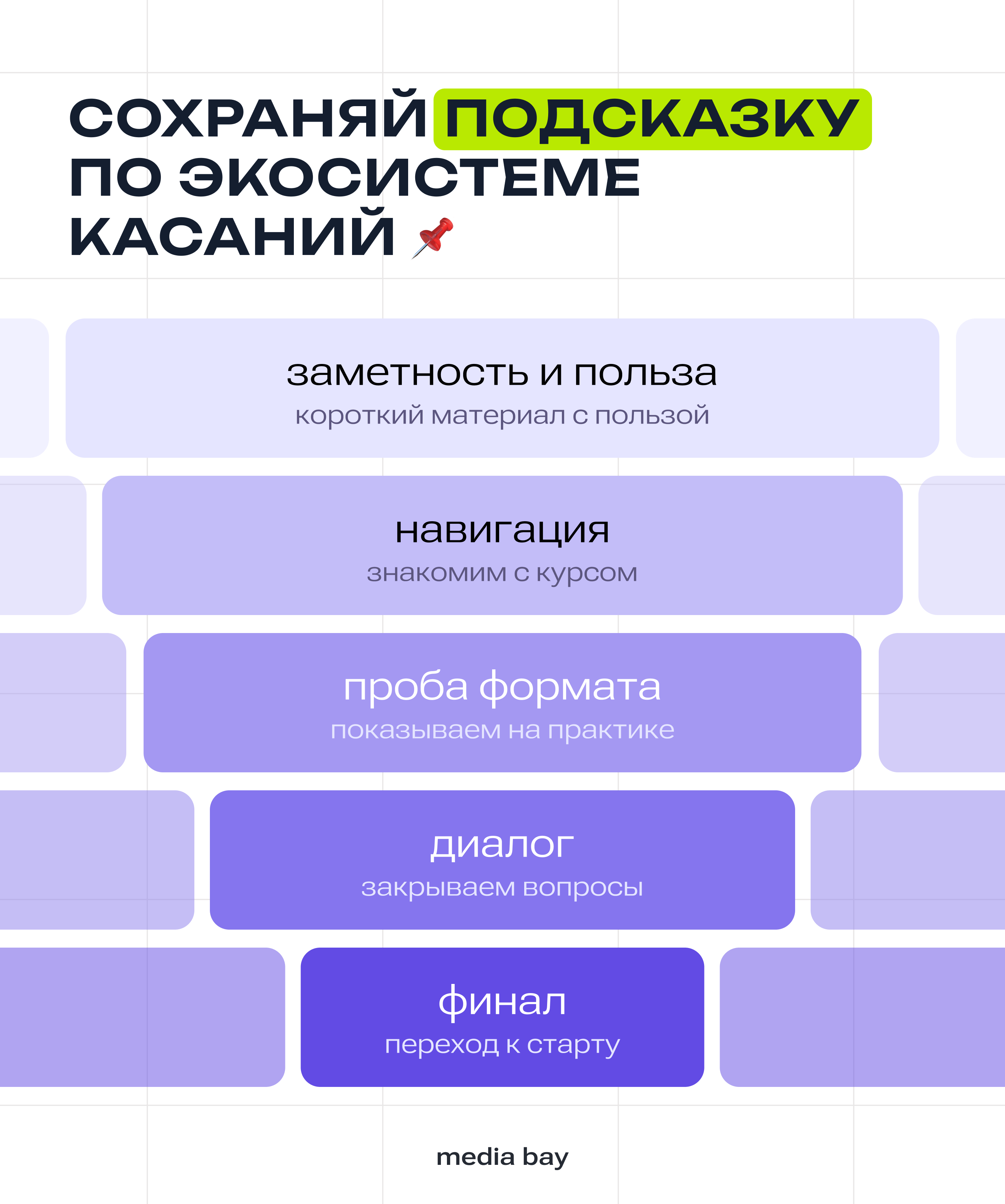 СОХРАНЯЙ ПОДСКАЗКУ ПО ЭКОСИСТЕМЕ КАСАНИЙ 📌

заметность и польза
короткий материал с пользой

навигация
знакомим с курсом

проба формата
показываем на практике

диалог
закрываем вопросы

финал
переход к старту

media bay